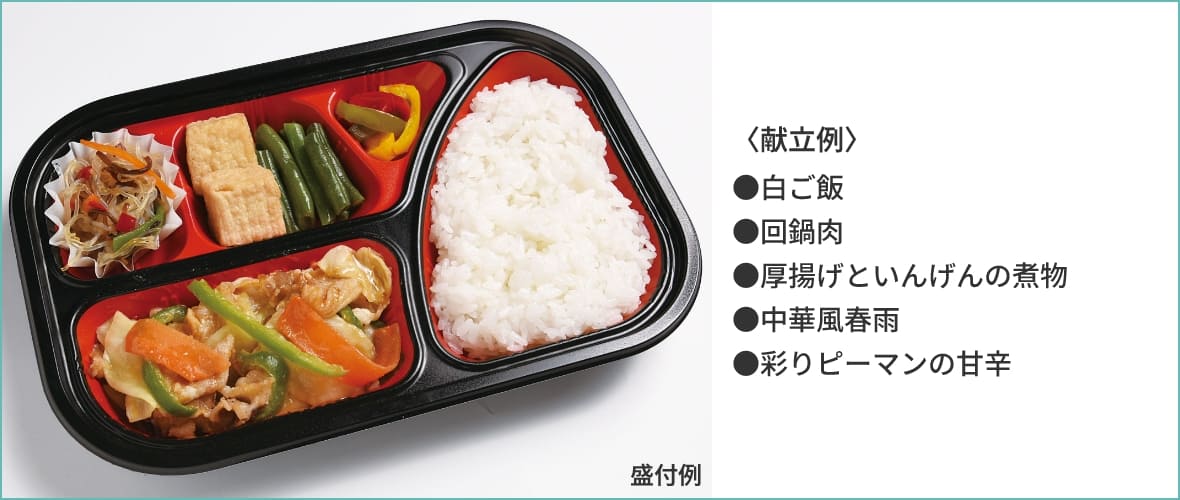 盛付例

〈献立例〉
●白ご飯
●回鍋肉
●厚揚げといんげんの煮物
●中華風春雨
●彩りピーマンの甘辛